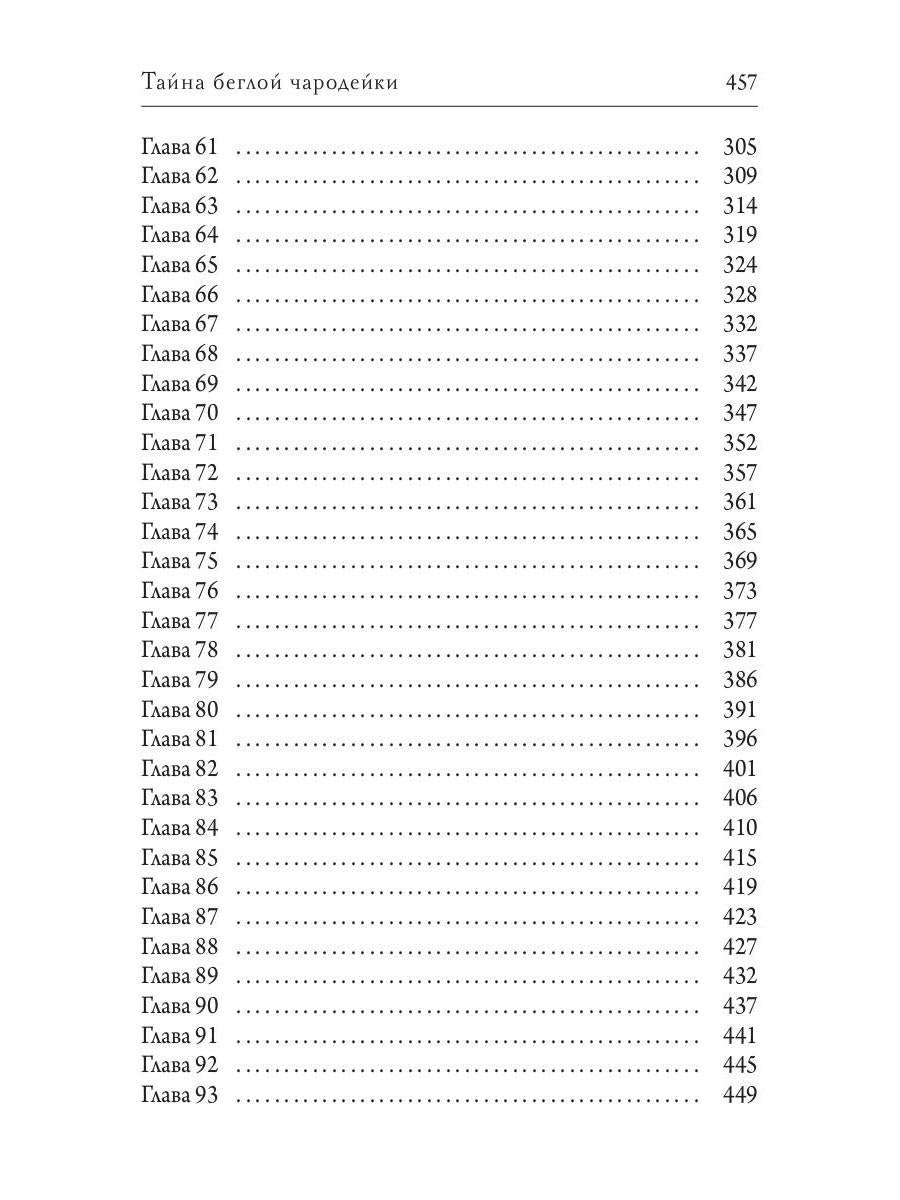 Тайна беглой чародейки 457

Глава 61 305
Глава 62 309
Глава 63 314
Глава 64 319
Глава 65 324
Глава 66 328
Глава 67 332
Глава 68 337
Глава 69 342
Глава 70 347
Глава 71 352
Глава 72 357
Глава 73 361
Глава 74 365
Глава 75 369
Глава 76 373
Глава 77 377
Глава 78 381
Глава 79 386
Глава 80 391
Глава 81 396
Глава 82 401
Глава 83 406
Глава 84 410
Глава 85 415
Глава 86 419
Глава 87 423
Глава 88 427
Глава 89 432
Глава 90 437
Глава 91 441
Глава 92 445
Глава 93 449